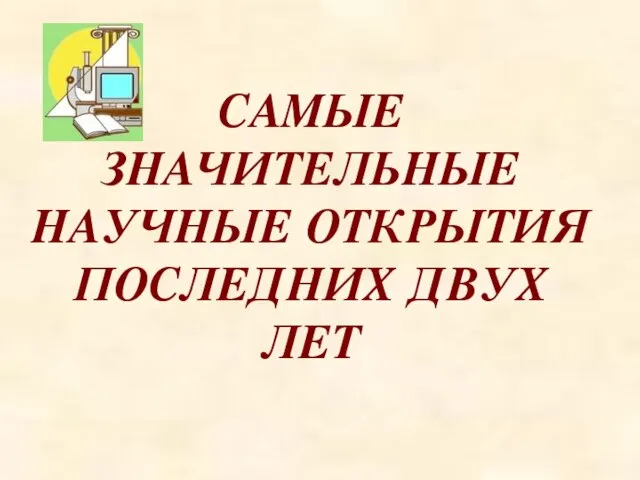 САМЫЕ ЗНАЧИТЕЛЬНЫЕ НАУЧНЫЕ ОТКРЫТИЯ ПОСЛЕДНИХ ДВУХ ЛЕТ